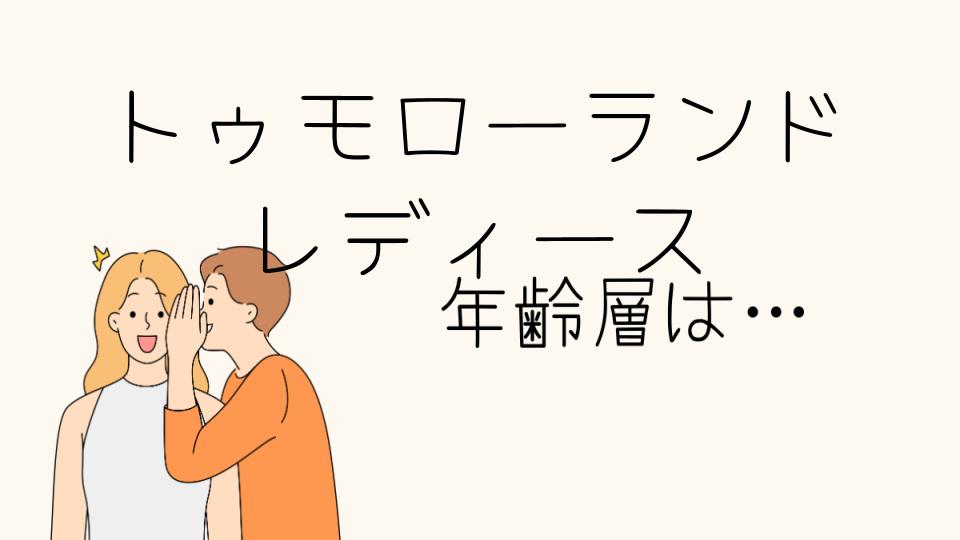 トゥモローランド
レディース
年齢層は…